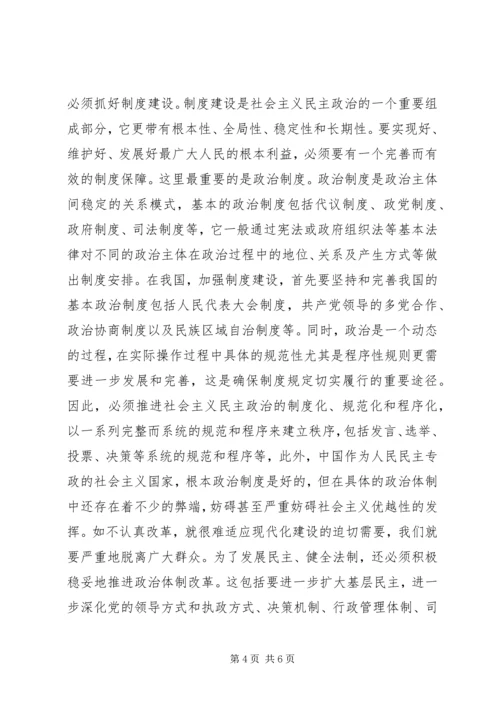 必须抓好制度建设。制度建设是社会主义民主政治的一个重要组成部分，它更带有根本性、全局性、稳定性和长期性。要实现好、维护好、发展好最广大人民的根本利益，必须要有一个完善而有效的制度保障。这里最重要的是政治制度。政治制度是政治主体间稳定的关系模式，基本的政治制度包括代议制度、政党制度、政府制度、司法制度等，它一般通过宪法或政府组织法等基本法律对不同的政治主体在政治过程中的地位、关系及产生方式等做出制度安排。在我国，加强制度建设，首先要坚持和完善我国的基本政治制度包括人民代表大会制度，共产党领导的多党合作、政治协商制度以及民族区域自治制度等。同时，政治是一个动态的过程，在实际操作过程中具体的规范性尤其是程序性规则更需要进一步发展和完善，这是确保制度规定切实履行的重要途径。因此，必须推进社会主义民主政治的制度化、规范化和程序化，以一系列完整而系统的规范和程序来建立秩序，包括发言、选举、投票、决策等系统的规范和程序等，此外，中国作为人民民主专政的社会主义国家，根本政治制度是好的，但在具体的政治体制中还存在着不少的弊端，妨碍甚至严重妨碍社会主义优越性的发挥。如不认真改革，就很难适应现代化建设的迫切需要，我们就要严重地脱离广大群众。为了发展民主、健全法制，还必须积极稳妥地推进政治体制改革。这包括要进一步扩大基层民主，进一步深化党的领导方式和执政方式、决策机制、行政管理体制、司

第4页 共6页